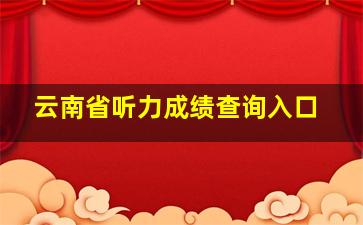 云南省听力成绩查询入口